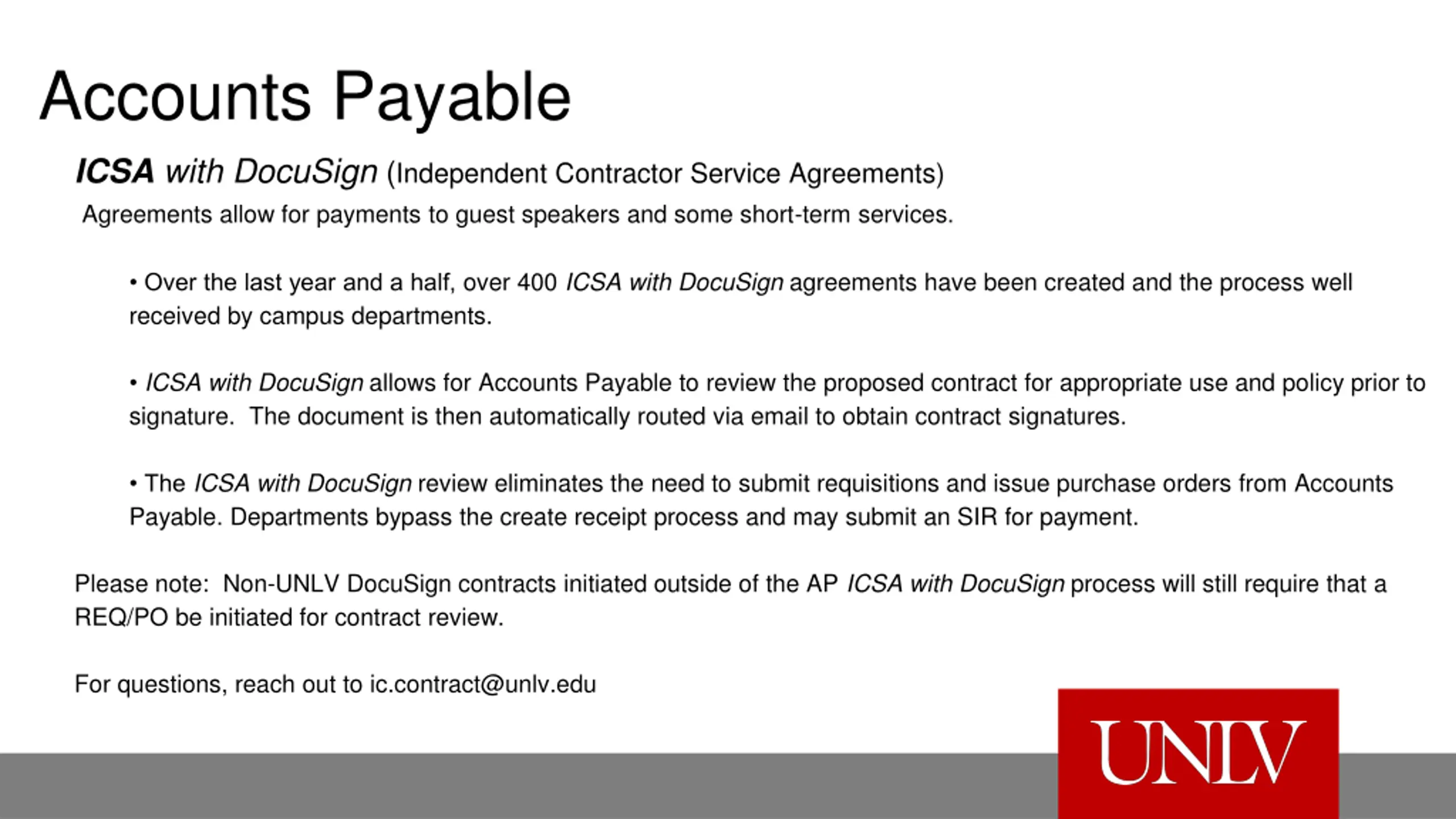 Accounts Payable

ICSA with DocuSign (Independent Contractor Service Agreements)
Agreements allow for payments to guest speakers and some short-term services.

• Over the last year and a half, over 400 ICSA with DocuSign agreements have been created and the process well received by campus departments.

• ICSA with DocuSign allows for Accounts Payable to review the proposed contract for appropriate use and policy prior to signature. The document is then automatically routed via email to obtain contract signatures.

• The ICSA with DocuSign review eliminates the need to submit requisitions and issue purchase orders from Accounts Payable. Departments bypass the create receipt process and may submit an SIR for payment.

Please note: Non-UNLV DocuSign contracts initiated outside of the AP ICSA with DocuSign process will still require that a REQ/PO be initiated for contract review.

For questions, reach out to ic.contract@unlv.edu

UNLV